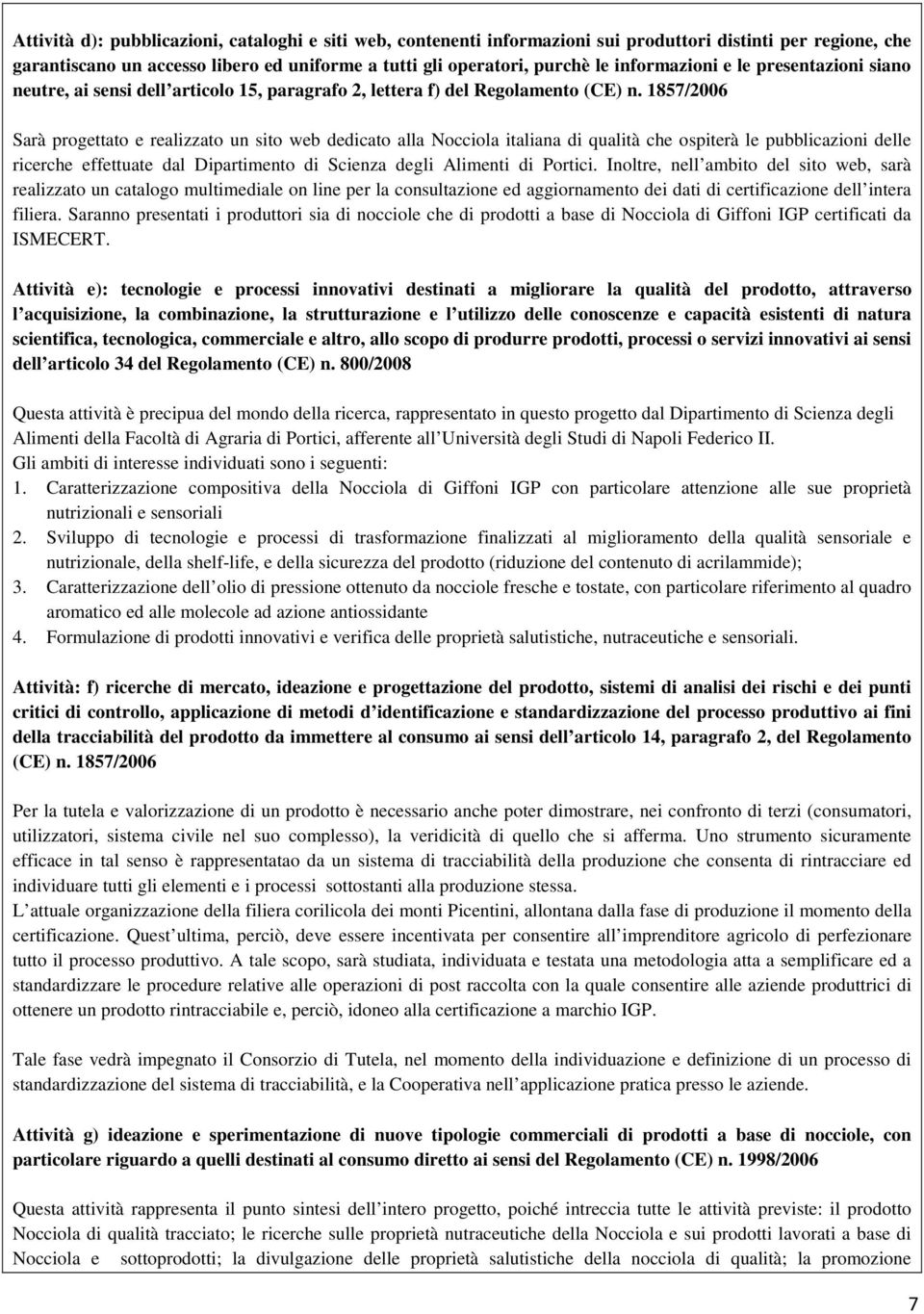 Attività d): pubblicazioni, cataloghi e siti web, contenenti informazioni sui produttori distinti per regione, che garantiscano un accesso libero ed uniforme a tutti gli operatori, purchè le informazioni e le presentazioni siano neutre, ai sensi dell articolo 15, paragrafo 2, lettera f) del Regolamento (CE) n. 1857/2006

Sarà progettato e realizzato un sito web dedicato alla Nocciola italiana di qualità che ospiterà le pubblicazioni delle ricerche effettuate dal Dipartimento di Scienza degli Alimenti di Portici. Inoltre, nell ambito del sito web, sarà realizzato un catalogo multimediale on line per la consultazione ed aggiornamento dei dati di certificazione dell intera filiera. Saranno presentati i produttori sia di nocciole che di prodotti a base di Nocciola di Giffoni IGP certificati da ISMECERT.

Attività e): tecnologie e processi innovativi destinati a migliorare la qualità del prodotto, attraverso l acquisizione, la combinazione, la strutturazione e l utilizzo delle conoscenze e capacità esistenti di natura scientifica, tecnologica, commerciale e altro, allo scopo di produrre prodotti, processi o servizi innovativi ai sensi dell articolo 34 del Regolamento (CE) n. 800/2008

Questa attività è precipua del mondo della ricerca, rappresentato in questo progetto dal Dipartimento di Scienza degli Alimenti della Facoltà di Agraria di Portici, afferente all Università degli Studi di Napoli Federico II.
Gli ambiti di interesse individuati sono i seguenti:
1. Caratterizzazione compositiva della Nocciola di Giffoni IGP con particolare attenzione alle sue proprietà nutrizionali e sensoriali
2. Sviluppo di tecnologie e processi di trasformazione finalizzati al miglioramento della qualità sensoriale e nutrizionale, della shelf-life, e della sicurezza del prodotto (riduzione del contenuto di acrilammide);
3. Caratterizzazione dell olio di pressione ottenuto da nocciole fresche e tostate, con particolare riferimento al quadro aromatico ed alle molecole ad azione antiossidante
4. Formulazione di prodotti innovativi e verifica delle proprietà salutistiche, nutraceutiche e sensoriali.

Attività: f) ricerche di mercato, ideazione e progettazione del prodotto, sistemi di analisi dei rischi e dei punti critici di controllo, applicazione di metodi d identificazione e standardizzazione del processo produttivo ai fini della tracciabilità del prodotto da immettere al consumo ai sensi dell articolo 14, paragrafo 2, del Regolamento (CE) n. 1857/2006

Per la tutela e valorizzazione di un prodotto è necessario anche poter dimostrare, nei confronto di terzi (consumatori, utilizzatori, sistema civile nel suo complesso), la veridicità di quello che si afferma. Uno strumento sicuramente efficace in tal senso è rappresentatao da un sistema di tracciabilità della produzione che consenta di rintracciare ed individuare tutti gli elementi e i processi sottostanti alla produzione stessa.
L attuale organizzazione della filiera corilicola dei monti Picentini, allontana dalla fase di produzione il momento della certificazione. Quest ultima, perciò, deve essere incentivata per consentire all imprenditore agricolo di perfezionare tutto il processo produttivo. A tale scopo, sarà studiata, individuata e testata una metodologia atta a semplificare ed a standardizzare le procedure relative alle operazioni di post raccolta con la quale consentire alle aziende produttrici di ottenere un prodotto rintracciabile e, perciò, idoneo alla certificazione a marchio IGP.

Tale fase vedrà impegnato il Consorzio di Tutela, nel momento della individuazione e definizione di un processo di standardizzazione del sistema di tracciabilità, e la Cooperativa nell applicazione pratica presso le aziende.

Attività g) ideazione e sperimentazione di nuove tipologie commerciali di prodotti a base di nocciole, con particolare riguardo a quelli destinati al consumo diretto ai sensi del Regolamento (CE) n. 1998/2006

Questa attività rappresenta il punto sintesi dell intero progetto, poiché intreccia tutte le attività previste: il prodotto Nocciola di qualità tracciato; le ricerche sulle proprietà nutraceutiche della Nocciola e sui prodotti lavorati a base di Nocciola e sottoprodotti; la divulgazione delle proprietà salutistiche della nocciola di qualità; la promozione

7